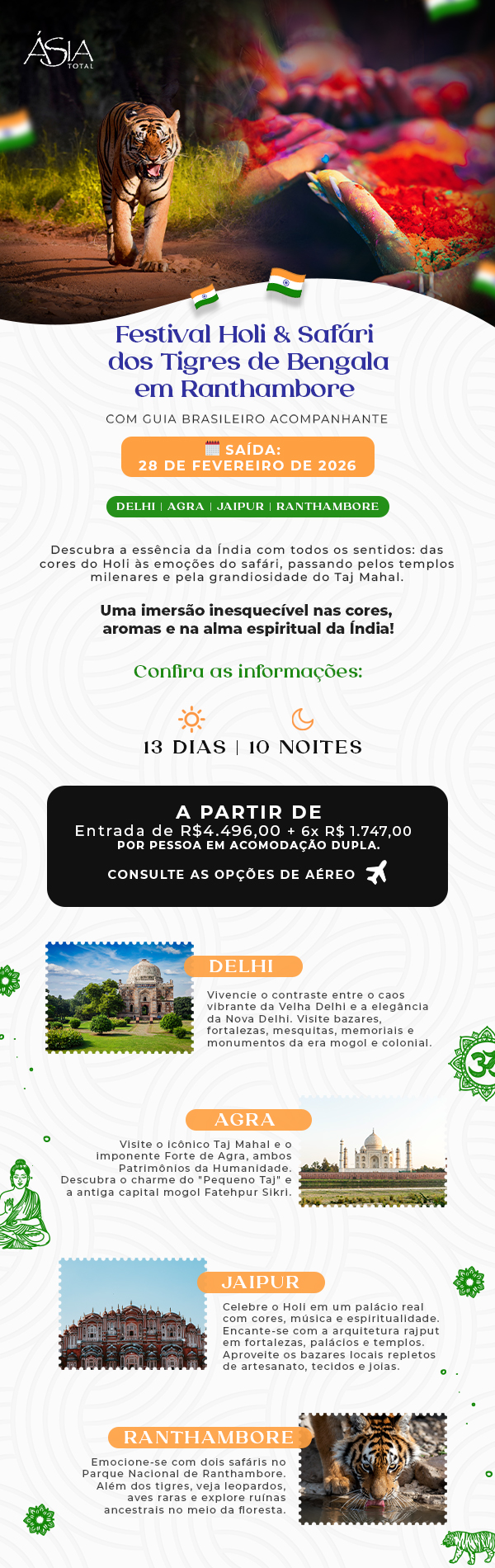 ÁSIA
TOTAL

Festival Holi & Safári dos Tigres de Bengala em Ranthambore

COM GUIA BRASILEIRO ACOMPANHANTE

SAÍDA:
28 DE FEVEREIRO DE 2026

DELHI | AGRA | JAIPUR | RANTHAMBORE

Descubra a essência da Índia com todos os sentidos: das cores do Holi às emoções do safári, passando pelos templos milenares e pela grandiosidade do Taj Mahal.

Uma imersão inesquecível nas cores, aromas e na alma espiritual da Índia!

Confira as informações:

13 DIAS | 10 NOITES

A PARTIR DE
Entrada de R$4.496,00 + 6x R$ 1.747,00
POR PESSOA EM ACOMODAÇÃO DUPLA.

CONSULTE AS OPÇÕES DE AÉREO

DELHI

Vivencie o contraste entre o caos vibrante da Velha Delhi e a elegância da Nova Delhi. Visite bazares, fortalezas, mesquitas, memoriais e monumentos da era mogol e colonial.

AGRA

Visite o icônico Taj Mahal e o imponente Forte de Agra, ambos Patrimônios da Humanidade. Descubra o charme do "Pequeno Taj" e a antiga capital mogol Fatehpur Sikri.

JAIPUR

Celebre o Holi em um palácio real com cores, música e espiritualidade. Encante-se com a arquitetura rajput em fortalezas, palácios e templos. Aproveite os bazares locais repletos de artesanato, tecidos e joias.

RANTHAMBORE

Emocione-se com dois safáris no Parque Nacional de Ranthambore. Além dos tigres, veja leopardos, aves raras e explore ruínas ancestrais no meio da floresta.